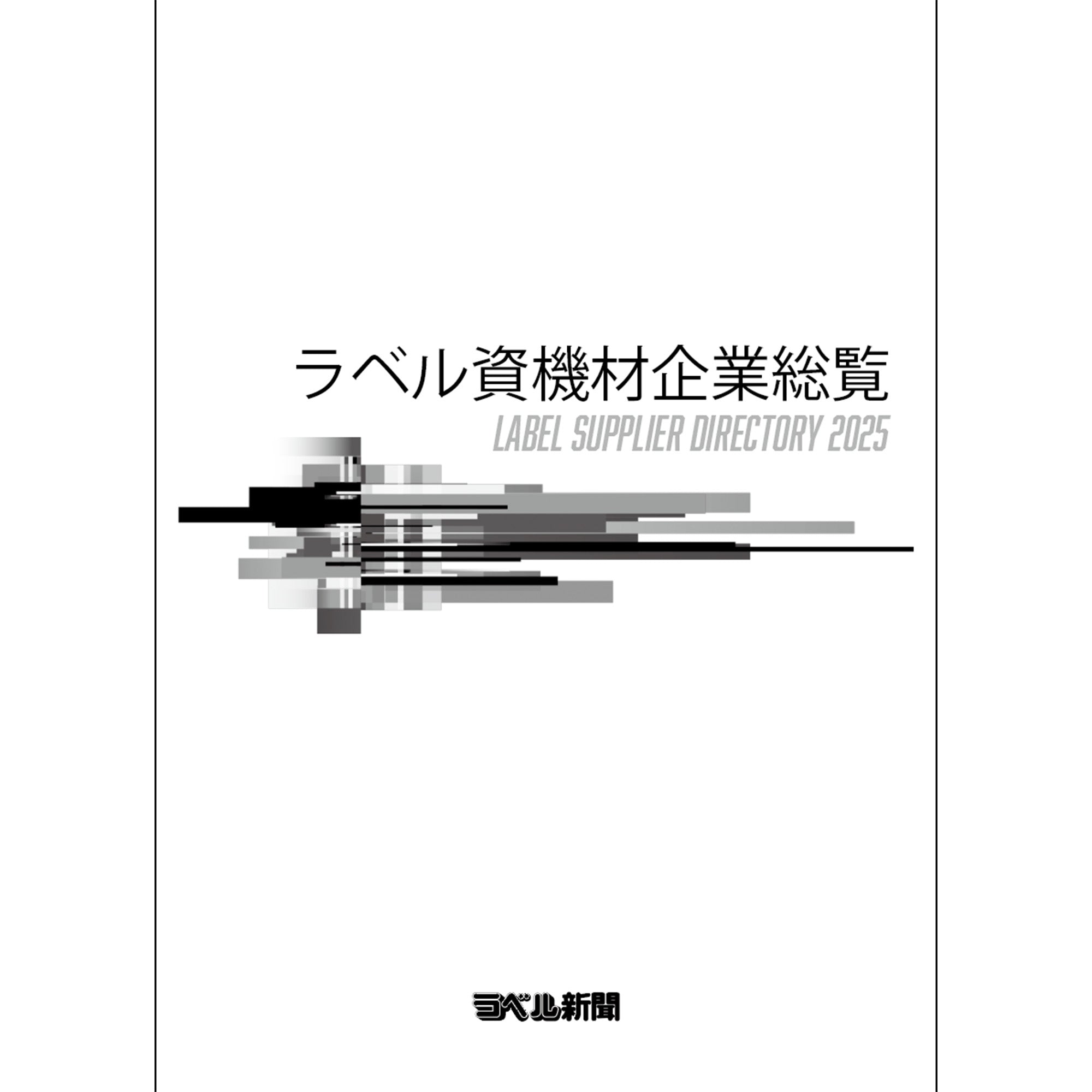 ラベル資機材企業総覧

LABEL SUPPLIER DIRECTORY 2025

ラベル新聞